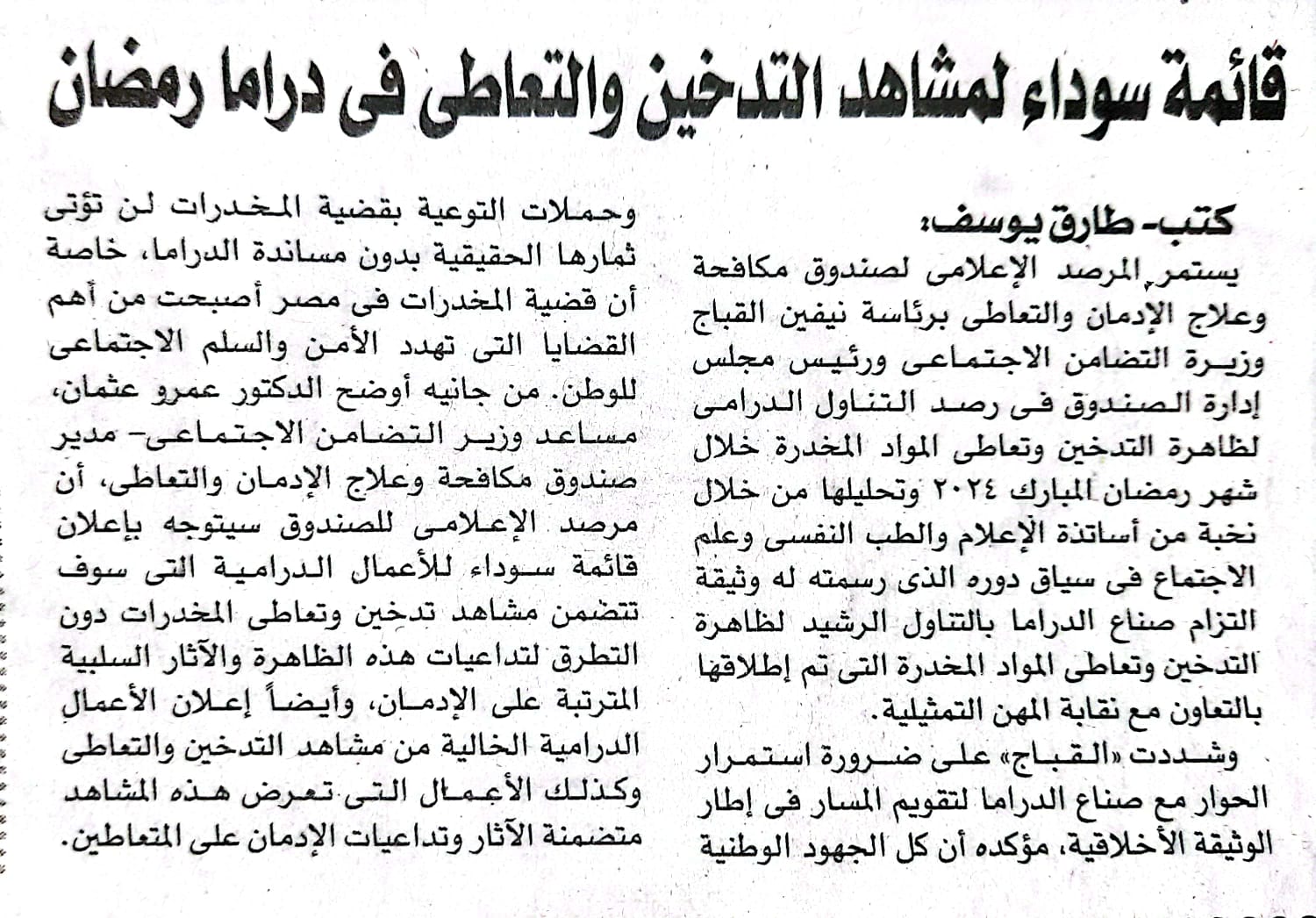 قائمة سوداء لمشاهد التدخين والتعاطى فى دراما رمضان

كتب- طارق يوسف:

يستمر المرصد الإعلامى لصندوق مكافحة وعلاج الإدمان والتعاطى برئاسة نيفين القباج وزيرة التضامن الاجتماعى ورئيس مجلس إدارة الصندوق فى رصد التناول الدرامى لظاهرة التدخين وتعاطى المواد المخدرة خلال شهر رمضان المبارك ٢٠٢٤ وتحليلها من خلال نخبة من أساتذة الإعلام والطب النفسى وعلم الاجتماع فى سياق دوره الذى رسمته له وثيقة التزام صناع الدراما بالتناول الرشيد لظاهرة التدخين وتعاطى المواد المخدرة التى تم إطلاقها بالتعاون مع نقابة المهن التمثيلية.

وشددت «القباج» على ضرورة استمرار الحوار مع صناع الدراما لتقويم المسار فى إطار الوثيقة الأخلاقية، مؤكده أن كل الجهود الوطنية وحملات التوعية بقضية المخدرات لن تؤتى ثمارها الحقيقية بدون مساندة الدراما، خاصة أن قضية المخدرات فى مصر أصبحت من أهم القضايا التى تهدد الأمن والسلم الاجتماعى للوطن. من جانبه أوضح الدكتور عمرو عثمان، مساعد وزير التضامن الاجتماعى- مدير صندوق مكافحة وعلاج الإدمان والتعاطى، أن مرصد الإعلامى للصندوق سيتوجه بإعلان قائمة سوداء للأعمال الدرامية التى سوف تتضمن مشاهد تدخين وتعاطى المخدرات دون التطرق لتداعيات هذه الظاهرة والآثار السلبية المترتبة على الإدمان، وأيضاً إعلان الأعمال الدرامية الخالية من مشاهد التدخين والتعاطى وكذلك الأعمال التى تعرض هذه المشاهد متضمنة الآثار وتداعيات الإدمان على المتعاطين.